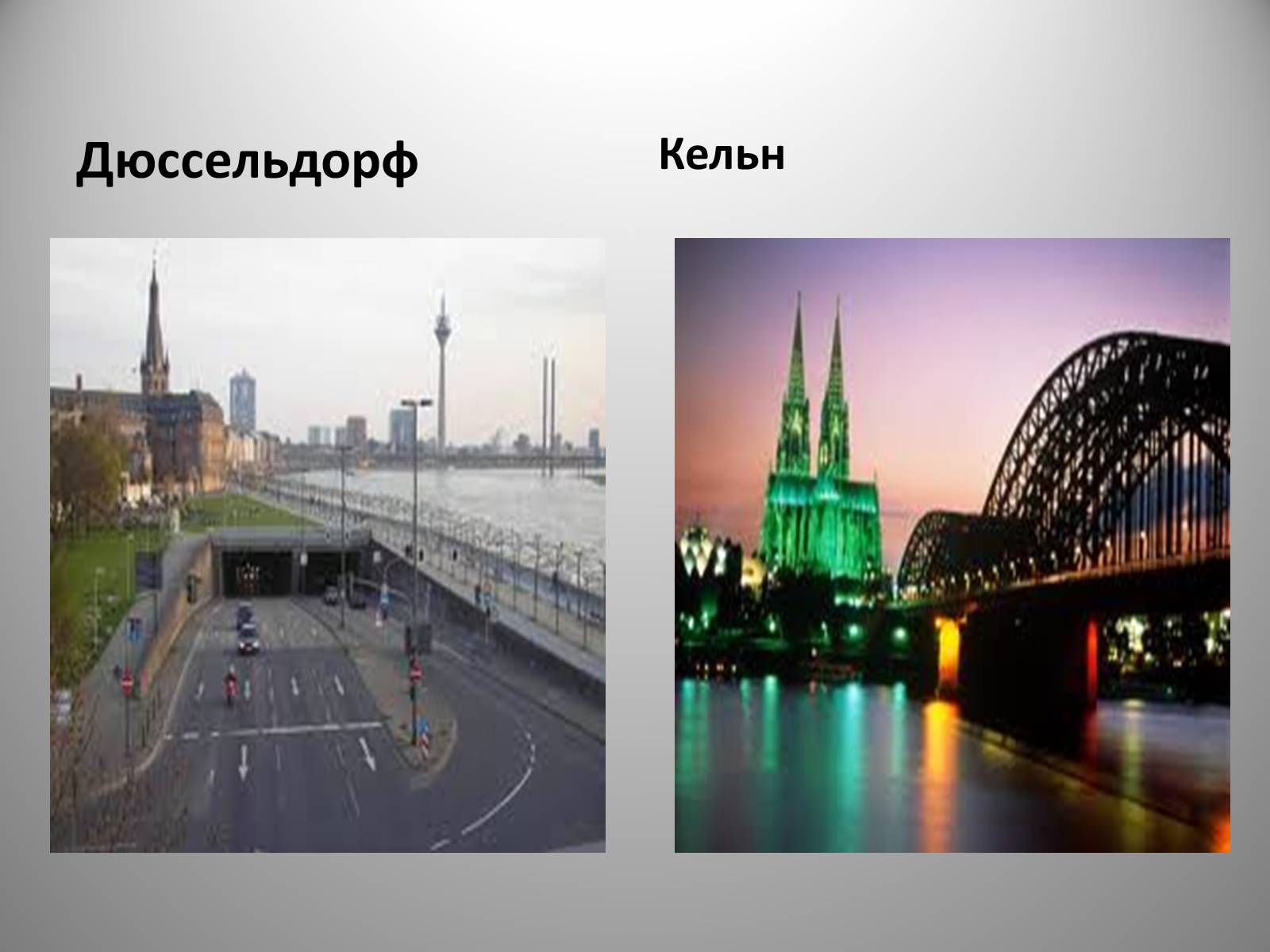 Дюссельдорф

Кельн